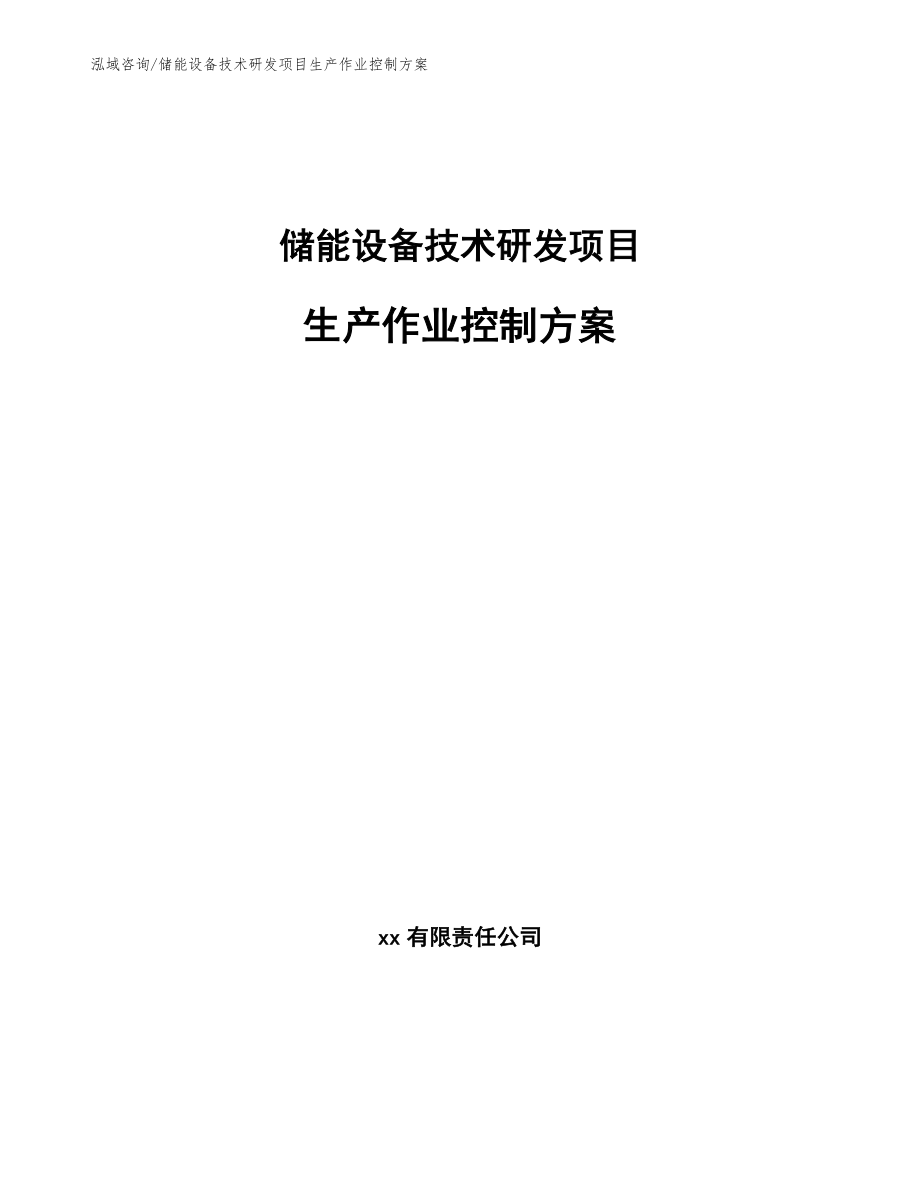 泓域咨询/储能设备技术研发项目生产作业控制方案

储能设备技术研发项目

生产作业控制方案

xx 有限责任公司